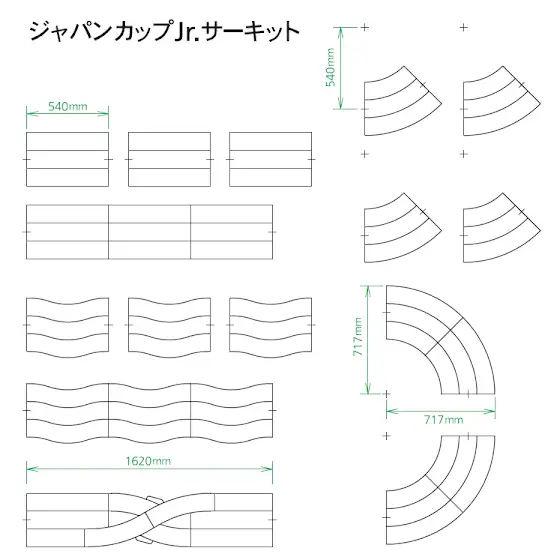 ジャパンカップJr.サーキット

540mm

540mm

717mm

717mm

1620mm